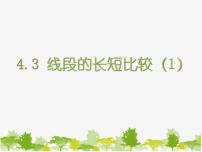 4.3 线段的长短比较（1）